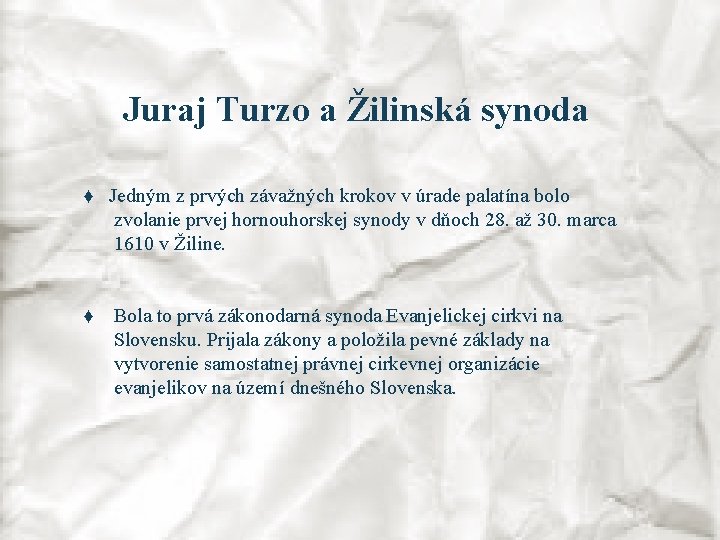 Juraj Turzo a Žilinská synoda

♦ Jedným z prvých závažných krokov v úrade palatína bolo zvolanie prvej hornouhorskej synody v dňoch 28. až 30. marca 1610 v Žiline.

♦ Bola to prvá zákonodarná synoda Evanjelickej cirkvi na Slovensku. Prijala zákony a položila pevné základy na vytvorenie samostatnej právnej cirkevnej organizácie evanjelikov na území dnešného Slovenska.